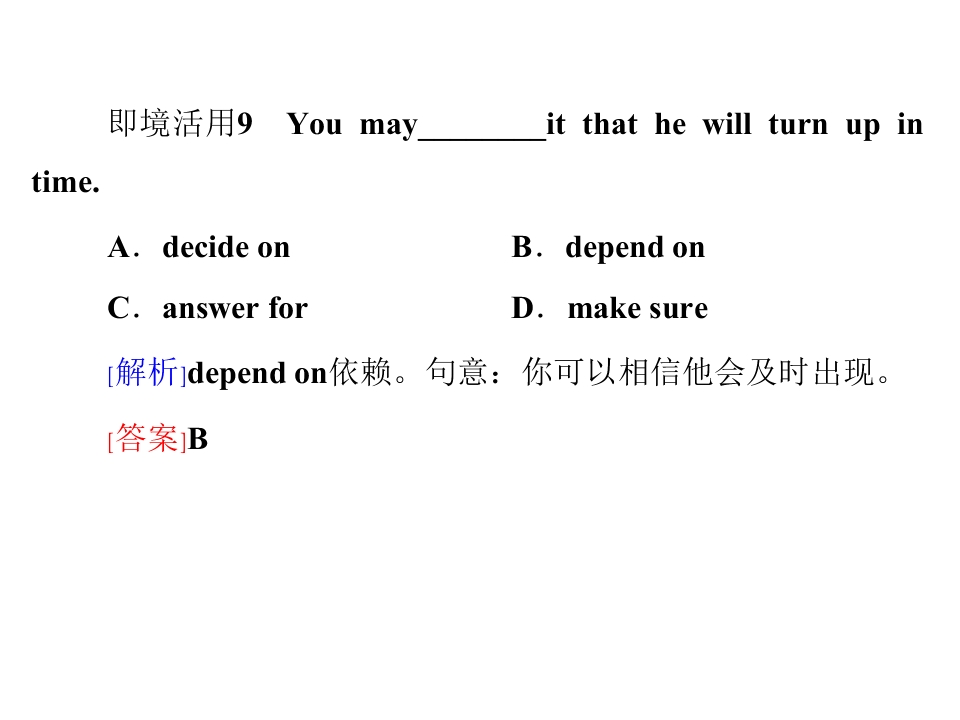 即境活用9 You may____it that he will turn up in time.

A．decide on B．depend on

C．answer for D．make sure

[解析]depend on依赖。句意：你可以相信他会及时出现。

[答案]B